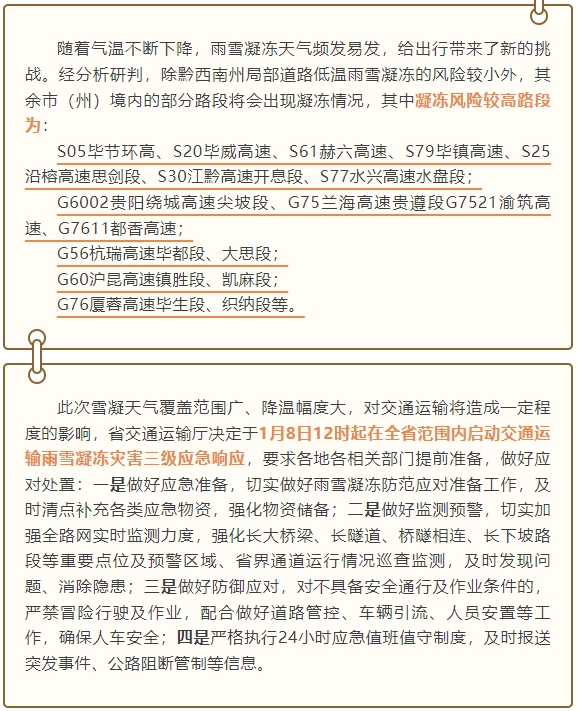 随着气温不断下降，雨雪凝冻天气频发易发，给出行带来了新的挑战。经分析研判，除黔西南州局部道路低温雨雪凝冻的风险较小外，其余市（州）境内的部分路段将会出现凝冻情况，其中凝冻风险较高路段为：

S05毕节环高、S20毕威高速、S61赫六高速、S79毕镇高速、S25沿榕高速思剑段、S30江黔高速开息段、S77水兴高速水盘段；

G6002贵阳绕城高速尖坡段、G75兰海高速贵遵段G7521渝筑高速、G7611都香高速；

G56杭瑞高速毕都段、大思段；

G60沪昆高速镇胜段、凯麻段；

G76厦蓉高速毕生段、织纳段等。

此次雪凝天气覆盖范围广、降温幅度大，对交通运输将造成一定程度的影响，省交通运输厅决定于1月8日12时起在全省范围内启动交通运输雨雪凝冻灾害三级应急响应，要求各地各相关部门提前准备，做好应对处置：一是做好应急准备，切实做好雨雪凝冻防范应对准备工作，及时清点补充各类应急物资，强化物资储备；二是做好监测预警，切实加强全路网实时监测力度，强化长大桥梁、长隧道、桥隧相连、长下坡路段等重要点位及预警区域、省界通道运行情况巡查监测，及时发现问题、消除隐患；三是做好防御应对，对不具备安全通行及作业条件的，严禁冒险行驶及作业，配合做好道路管控、车辆引流、人员安置等工作，确保人车安全；四是严格执行24小时应急值班值守制度，及时报送突发事件、公路阻断管制等信息。